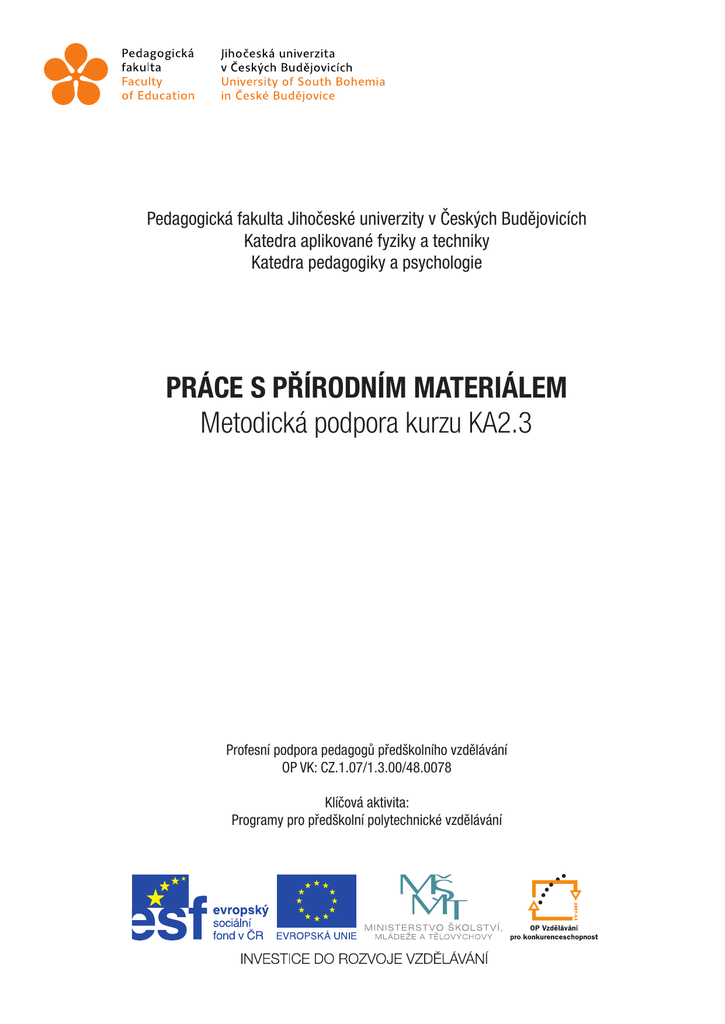 Pedagogická fakulta
Faculty of Education

Jihočeská univerzita v Českých Budějovicích
University of South Bohemia in České Budějovice

Pedagogická fakulta Jihočeské univerzity v Českých Budějovicích
Katedra aplikované fyziky a techniky
Katedra pedagogiky a psychologie

PRÁCE S PŘÍRODNÍM MATERIÁLEM
Metodická podpora kurzu KA2.3

Profesní podpora pedagogů předškolního vzdělávání
OP VK: CZ.1.07/1.3.00/48.0078

Klíčová aktivita:
Programy pro předškolní polytechnické vzdělávání

esf evropský sociální fond v ČR

EVROPSKÁ UNIE

MŠMT
MINISTERSTVO ŠKOLSTVÍ, MLÁDEŽE A TĚLOVÝCHOVY

OP Vzdělávání pro konkurenceschopnost

INVESTICE DO ROZVOJE VZDĚLÁVÁNÍ